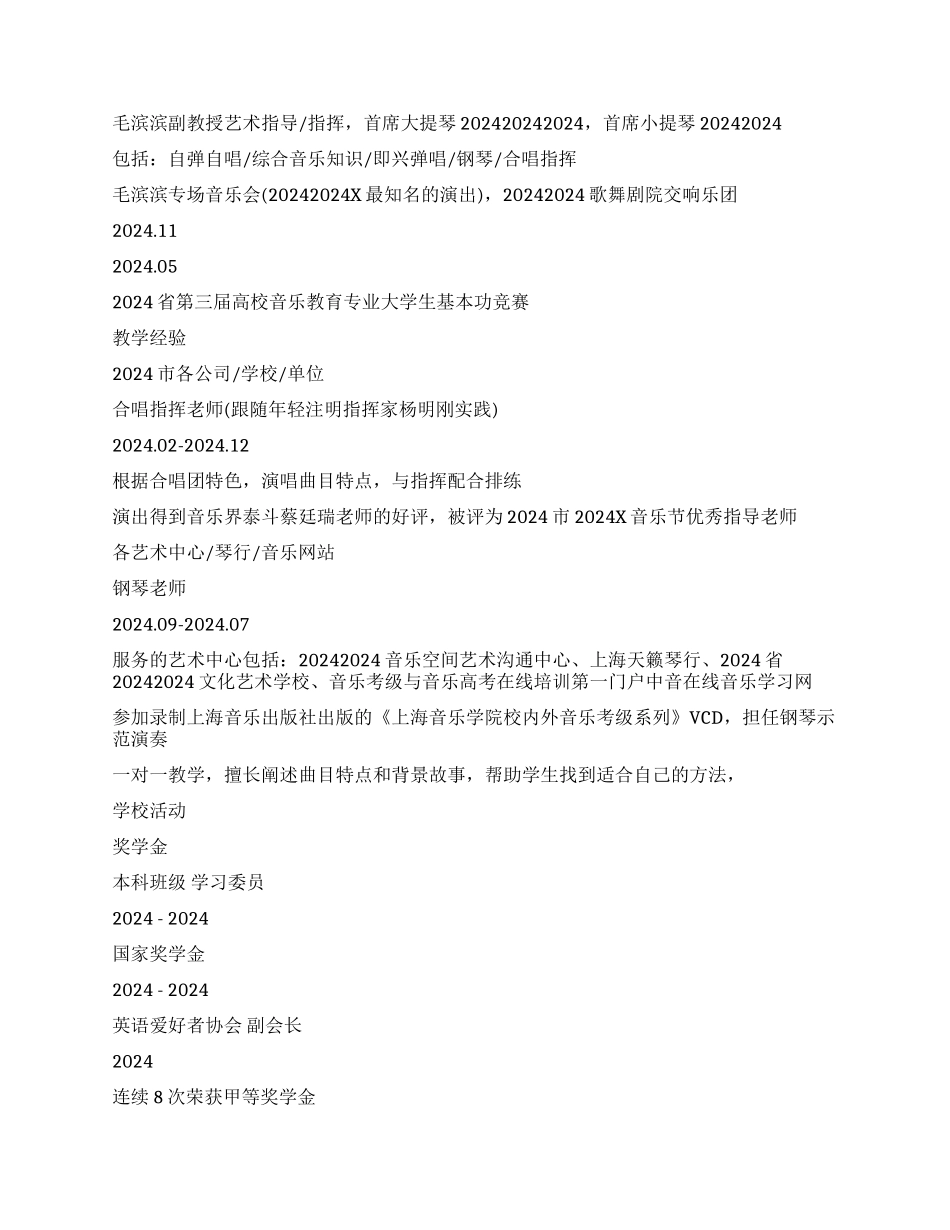 毛滨滨副教授艺术指导/指挥，首席大提琴 202420242024，首席小提琴 20242024

包括：自弹自唱/综合音乐知识/即兴弹唱/钢琴/合唱指挥

毛滨滨专场音乐会(20242024X 最知名的演出)，20242024 歌舞剧院交响乐团

2024.11

2024.05

2024 省第三届高校音乐教育专业大学生基本功竞赛

教学经验

2024 市各公司/学校/单位

合唱指挥老师(跟随年轻注明指挥家杨明刚实践)

2024.02-2024.12

根据合唱团特色，演唱曲目特点，与指挥配合排练

演出得到音乐界泰斗蔡廷瑞老师的好评，被评为 2024 市 2024X 音乐节优秀指导老师

各艺术中心/琴行/音乐网站

钢琴老师

2024.09-2024.07

服务的艺术中心包括：20242024 音乐空间艺术沟通中心、上海天籁琴行、2024 省 20242024 文化艺术学校、音乐考级与音乐高考在线培训第一门户中音在线音乐学习网

参加录制上海音乐出版社出版的《上海音乐学院校内外音乐考级系列》VCD，担任钢琴示范演奏

一对一教学，擅长阐述曲目特点和背景故事，帮助学生找到适合自己的方法，

学校活动

奖学金

本科班级 学习委员

2024 - 2024

国家奖学金

2024 - 2024

英语爱好者协会 副会长

2024

连续 8 次荣获甲等奖学金